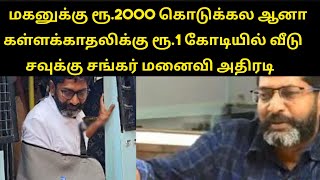 மகனுக்கு ரூ.2000 கொடுக்கல ஆனா கள்ளக்காதலிக்கு ரூ.1 கோடியில் வீடு சவுக்கு சங்கர் மனைவி அதிரடி